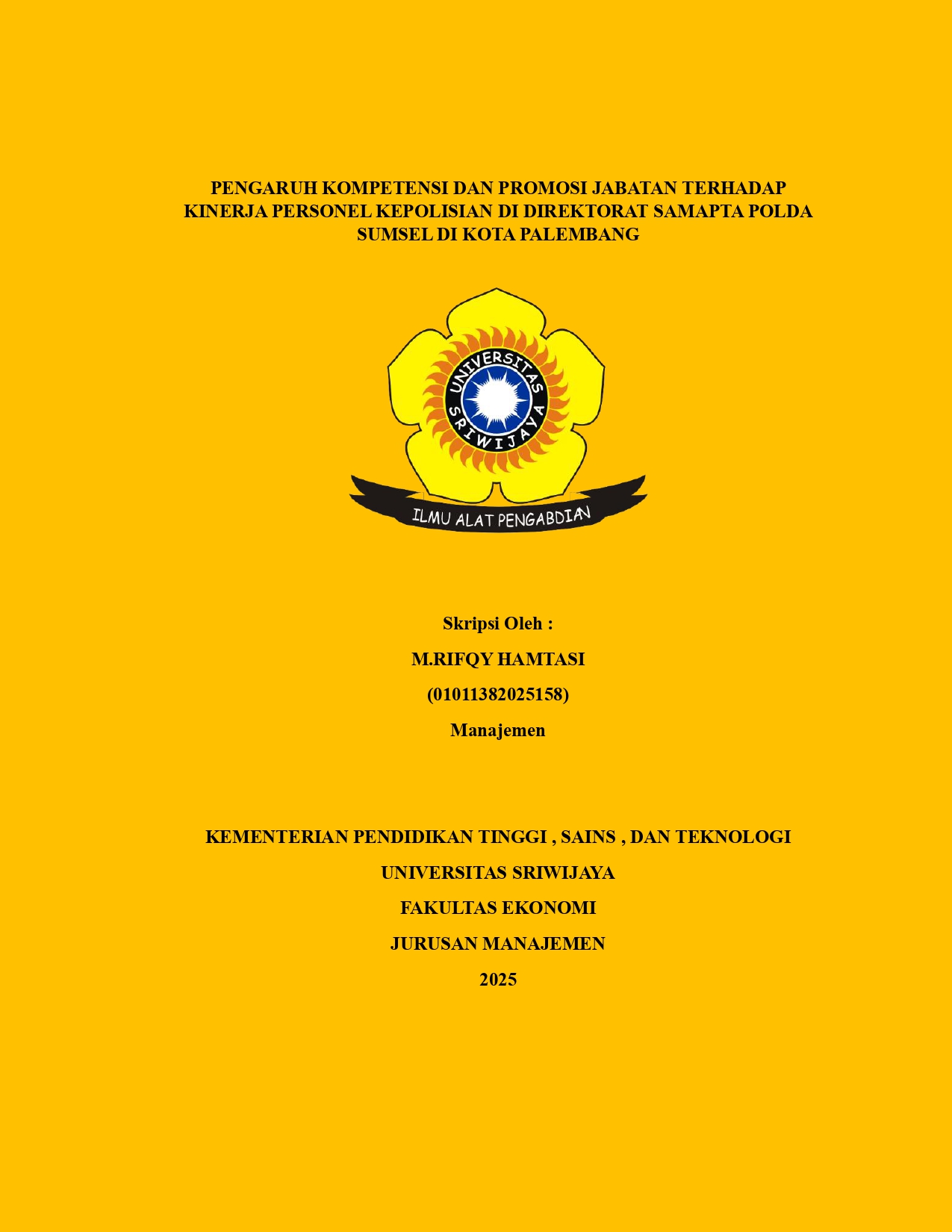 PENGARUH KOMPETENSI DAN PROMOSI JABATAN TERHADAP KINERJA PERSONEL KEPOLISIAN DI DIREKTORAT SAMAPTA POLDA SUMSEL DI KOTA PALEMBANG

UNIVERSITAS SRIWIJAYA

ILMU ALAT PENGABDIAN

Skripsi Oleh :

M.RIFQY HAMTASI

(01011382025158)

Manajemen

KEMENTERIAN PENDIDIKAN TINGGI , SAINS , DAN TEKNOLOGI

UNIVERSITAS SRIWIJAYA

FAKULTAS EKONOMI

JURUSAN MANAJEMEN

2025